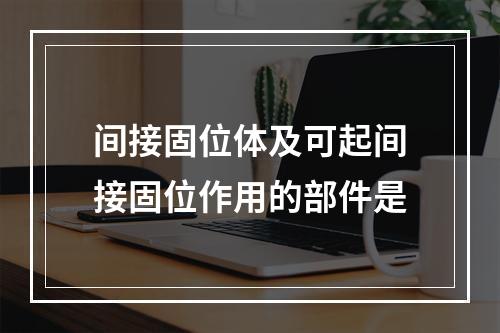 间接固位体及可起间接固位作用的部件是